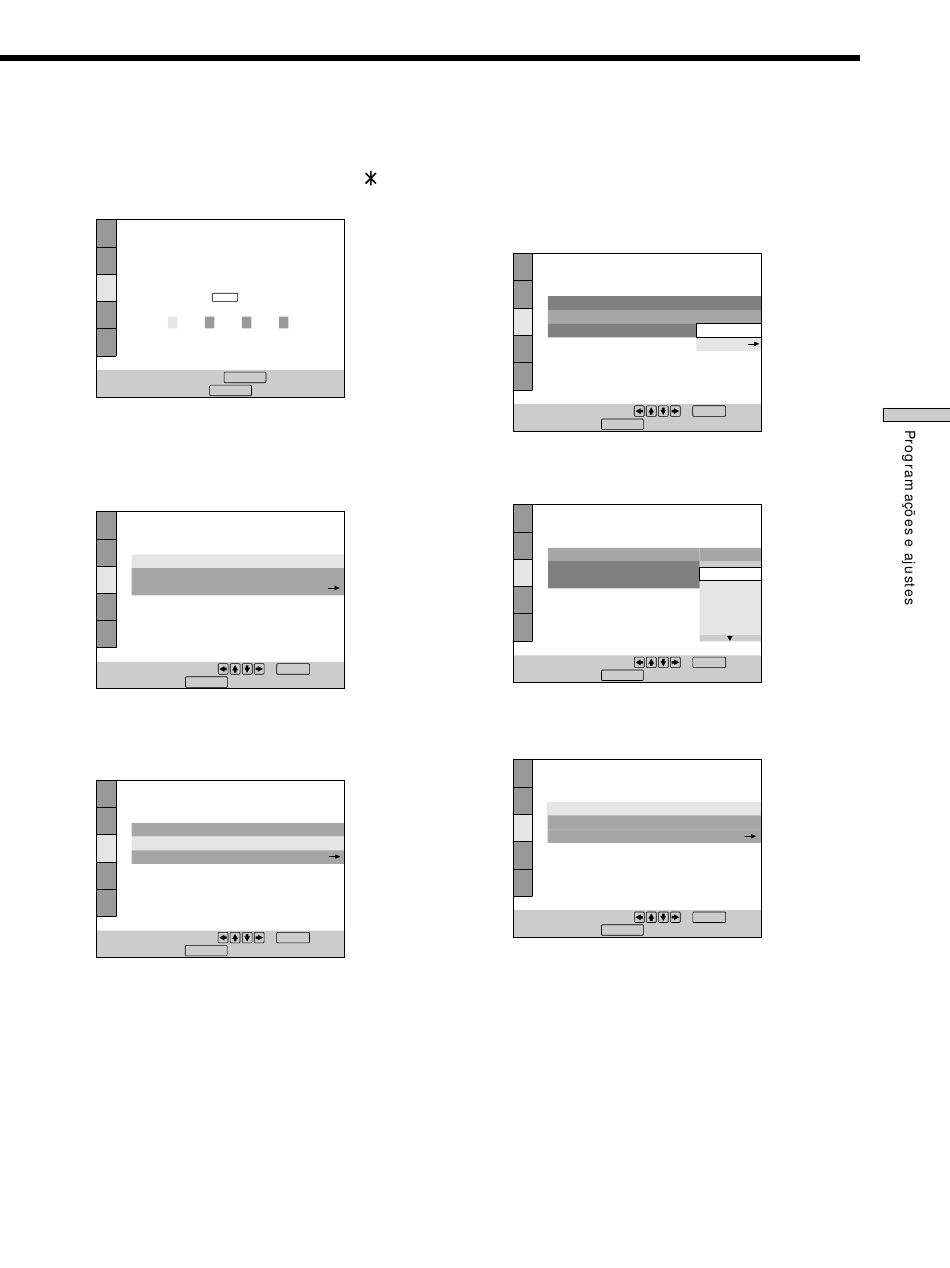 Programações e ajustes